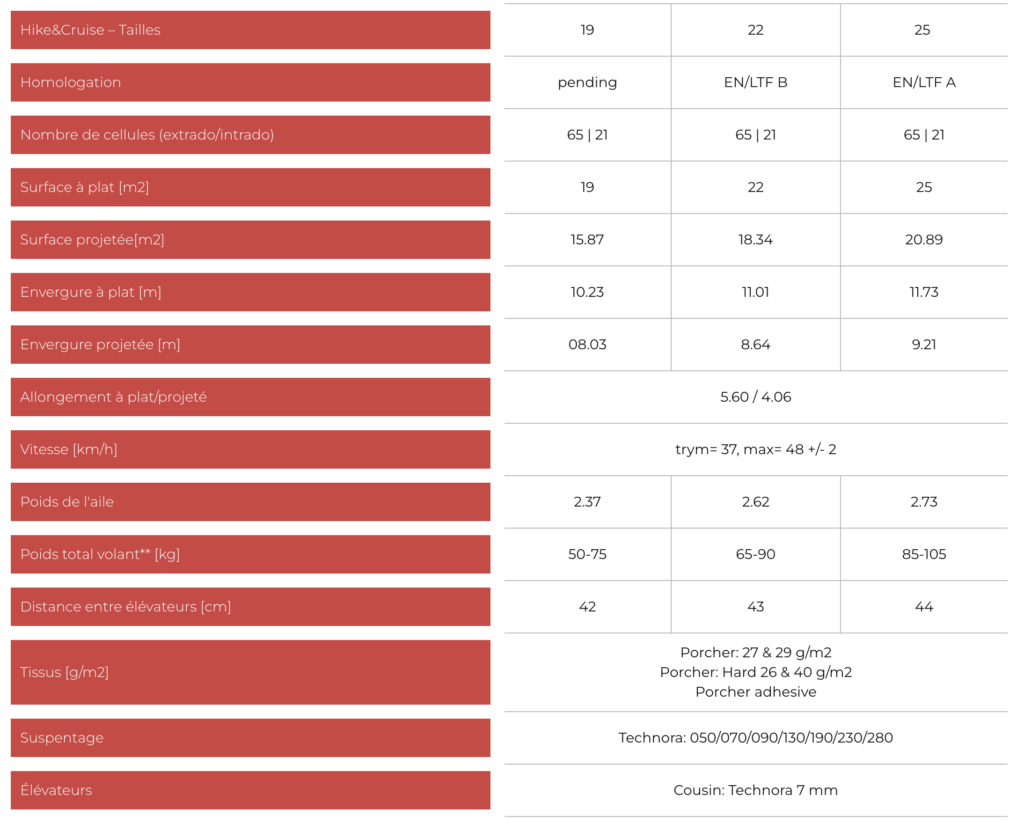 | Hike&Cruise – Tailles | 19 | 22 | 25 |
|---|---|---|---|
| Homologation | pending | EN/LTF B | EN/LTF A |
| Nombre de cellules (extrado/intrado) | 65 \| 21 | 65 \| 21 | 65 \| 21 |
| Surface à plat [m2] | 19 | 22 | 25 |
| Surface projetée[m2] | 15.87 | 18.34 | 20.89 |
| Envergure à plat [m] | 10.23 | 11.01 | 11.73 |
| Envergure projetée [m] | 08.03 | 8.64 | 9.21 |
| Allongement à plat/projeté | 5.60 / 4.06 | | |
| Vitesse [km/h] | trym= 37, max= 48 +/- 2 | | |
| Poids de l'aile | 2.37 | 2.62 | 2.73 |
| Poids total volant** [kg] | 50-75 | 65-90 | 85-105 |
| Distance entre élévateurs [cm] | 42 | 43 | 44 |
| Tissus [g/m2] | Porcher: 27 & 29 g/m2 Porcher: Hard 26 & 40 g/m2 Porcher adhesive | | |
| Suspentage | Technora: 050/070/090/130/190/230/280 | | |
| Élévateurs | Cousin: Technora 7 mm | | |